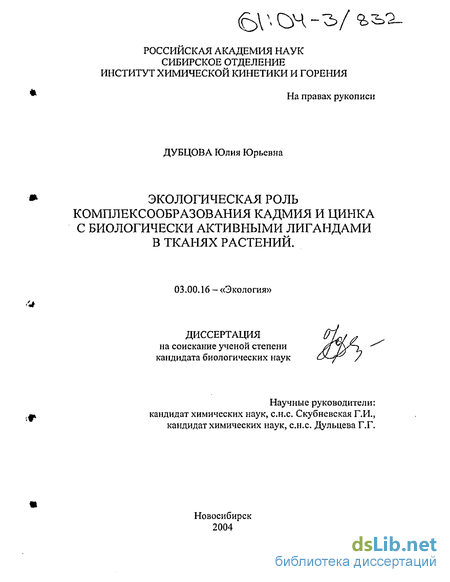 61:04-3/832

РОССИЙСКАЯ АКАДЕМИЯ НАУК
СИБИРСКОЕ ОТДЕЛЕНИЕ
ИНСТИТУТ ХИМИЧЕСКОЙ КИНЕТИКИ И ГОРЕНИЯ

На правах рукописи

ДУБЦОВА Юлия Юрьевна

ЭКОЛОГИЧЕСКАЯ РОЛЬ
КОМПЛЕКСООБРАЗОВАНИЯ КАДМИЯ И ЦИНКА
С БИОЛОГИЧЕСКИ АКТИВНЫМИ ЛИГАНДАМИ
В ТКАНЯХ РАСТЕНИЙ.

03.00.16 – «Экология»

ДИССЕРТАЦИЯ
на соискание ученой степени
кандидата биологических наук

Научные руководители:
кандидат химических наук, с.н.с. Скубневская Г.И.,
кандидат химических наук, с.н.с. Дульцева Г.Г.

Новосибирск
2004

dsLib.net
библиотека диссертаций